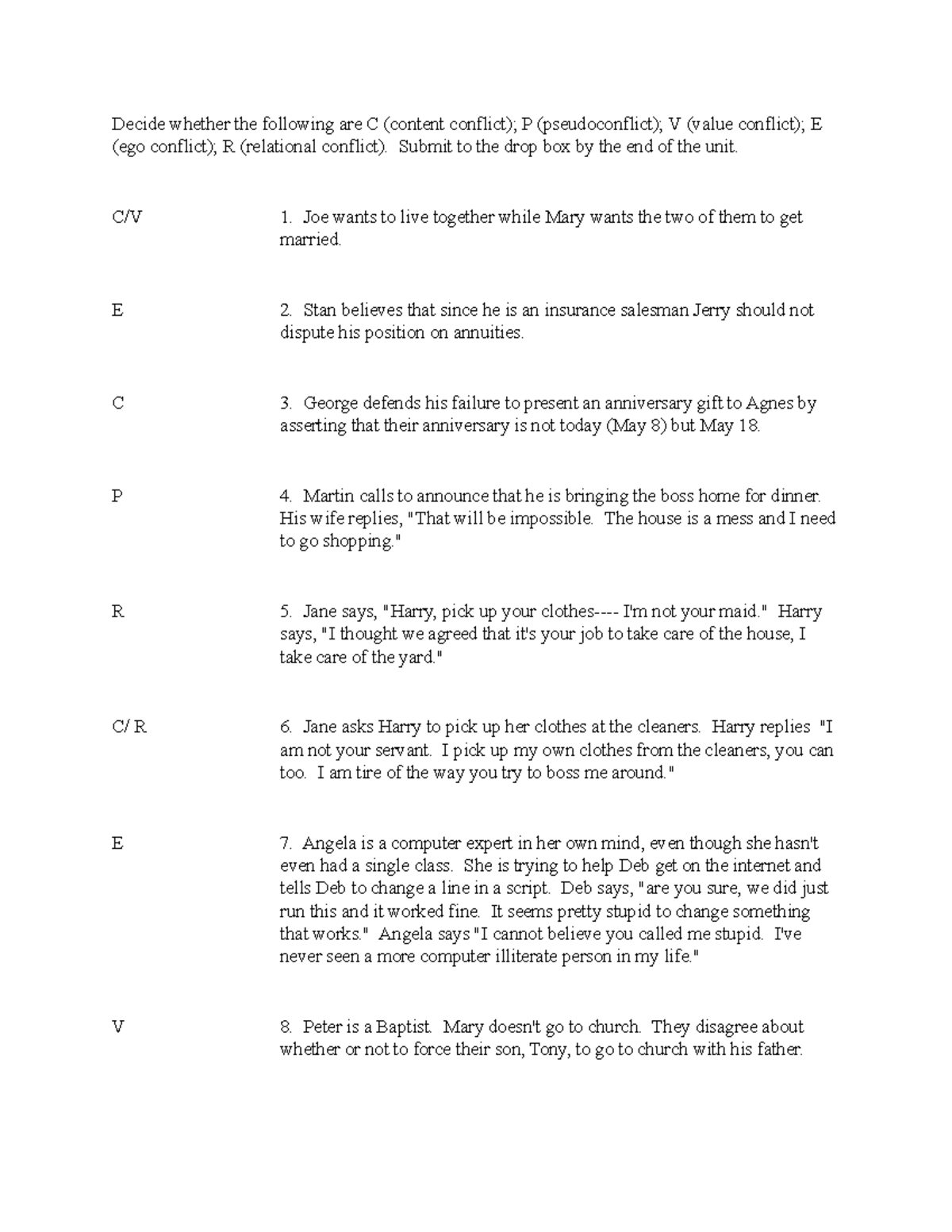 Decide whether the following are C (content conflict); P (pseudoconflict); V (value conflict); E (ego conflict); R (relational conflict). Submit to the drop box by the end of the unit.

C/V

1. Joe wants to live together while Mary wants the two of them to get married.

E

2. Stan believes that since he is an insurance salesman Jerry should not dispute his position on annuities.

C

3. George defends his failure to present an anniversary gift to Agnes by asserting that their anniversary is not today (May 8) but May 18.

P

4. Martin calls to announce that he is bringing the boss home for dinner. His wife replies, "That will be impossible. The house is a mess and I need to go shopping."

R

5. Jane says, "Harry, pick up your clothes---- I'm not your maid." Harry says, "I thought we agreed that it's your job to take care of the house, I take care of the yard."

C/ R

6. Jane asks Harry to pick up her clothes at the cleaners. Harry replies "I am not your servant. I pick up my own clothes from the cleaners, you can too. I am tire of the way you try to boss me around."

E

7. Angela is a computer expert in her own mind, even though she hasn't even had a single class. She is trying to help Deb get on the internet and tells Deb to change a line in a script. Deb says, "are you sure, we did just run this and it worked fine. It seems pretty stupid to change something that works." Angela says "I cannot believe you called me stupid. I've never seen a more computer illiterate person in my life."

V

8. Peter is a Baptist. Mary doesn't go to church. They disagree about whether or not to force their son, Tony, to go to church with his father.